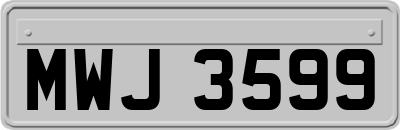 MWJ 3599